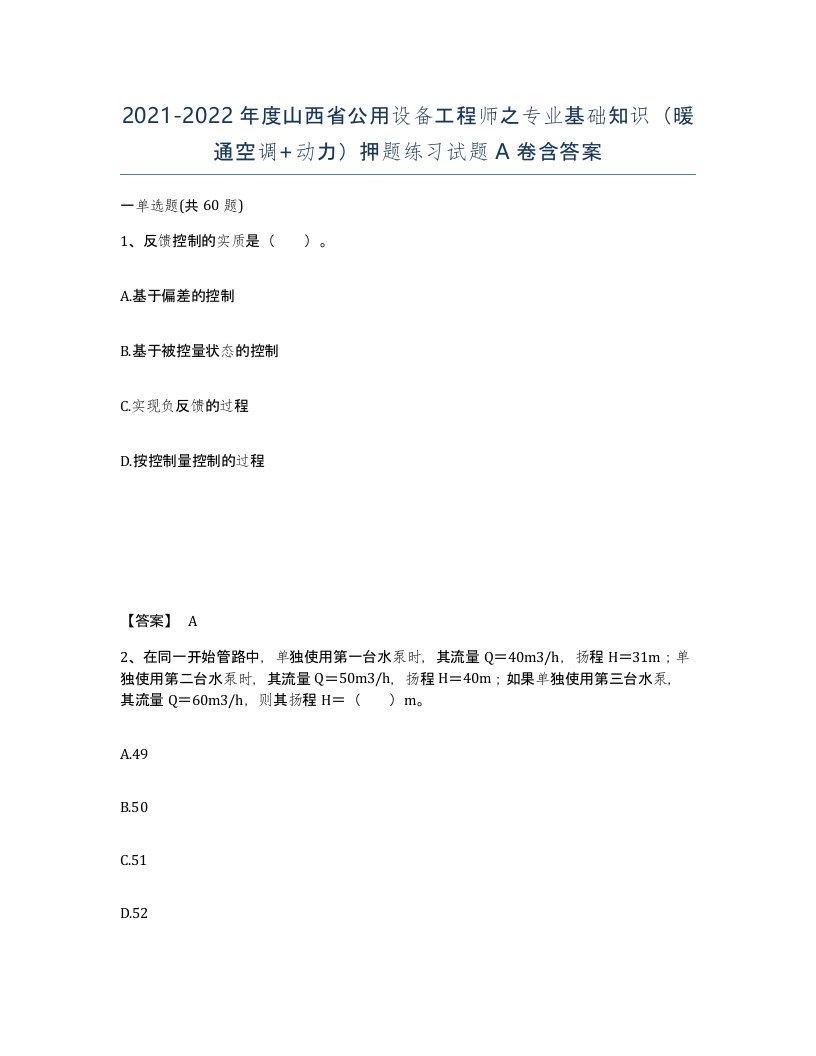 2021-2022年度山西省公用设备工程师之专业基础知识（暖通空调+动力）押题练习试题A卷含答案

一单选题(共60题)

1、反馈控制的实质是（　　）。

A.基于偏差的控制

B.基于被控量状态的控制

C.实现负反馈的过程

D.按控制量控制的过程

【答案】 A

2、在同一开始管路中，单独使用第一台水泵时，其流量Q＝40m3/h，扬程H＝31m；单独使用第二台水泵时，其流量Q＝50m3/h，扬程H＝40m；如果单独使用第三台水泵，其流量Q＝60m3/h，则其扬程H＝（　　）m。

A.49

B.50

C.51

D.52